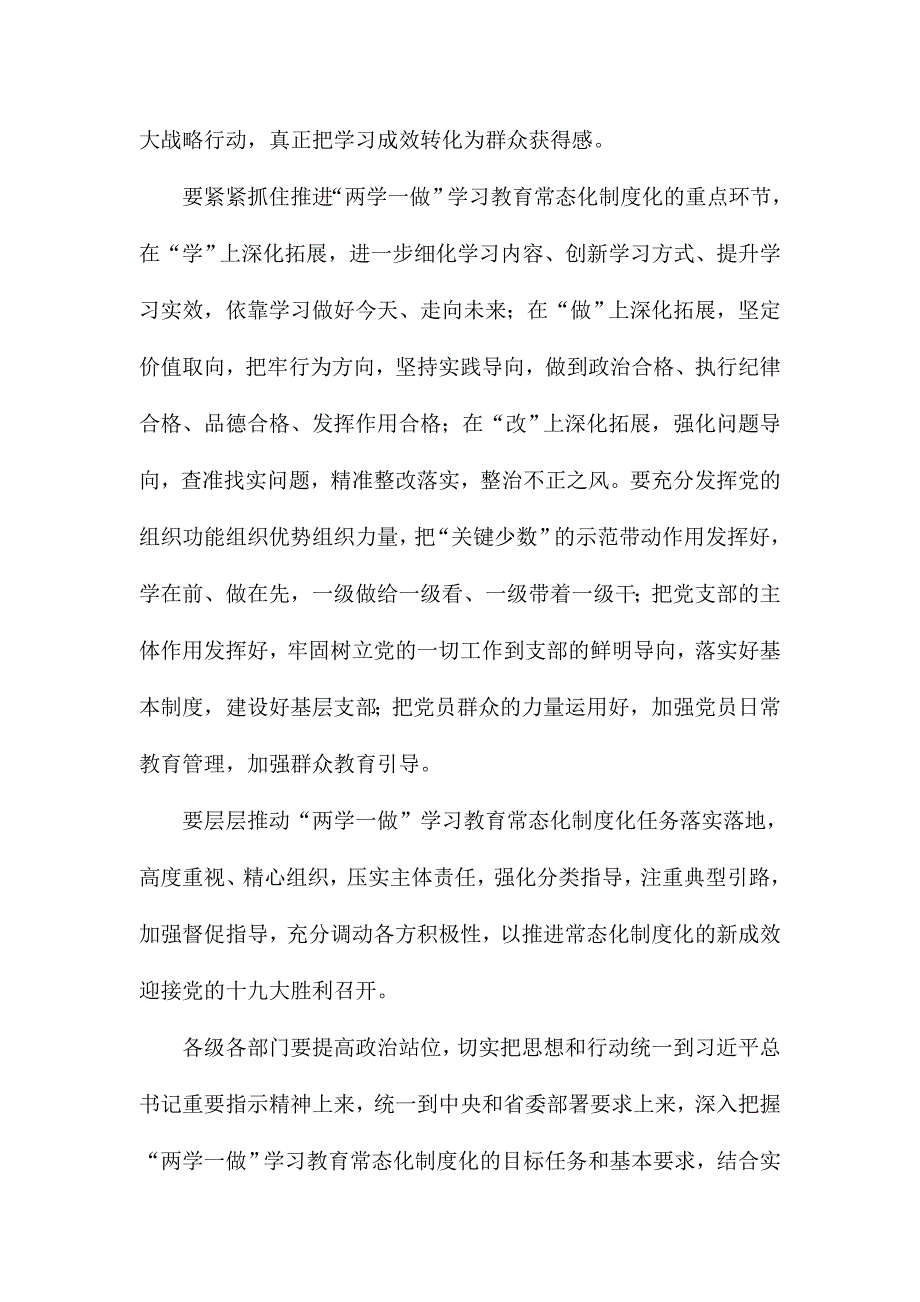 大战略行动，真正把学习成效转化为群众获得感。

要紧紧抓住推进“两学一做”学习教育常态化制度化的重点环节，在“学”上深化拓展，进一步细化学习内容、创新学习方式、提升学习实效，依靠学习做好今天、走向未来；在“做”上深化拓展，坚定价值取向，把牢行为方向，坚持实践导向，做到政治合格、执行纪律合格、品德合格、发挥作用合格；在“改”上深化拓展，强化问题导向，查准找实问题，精准整改落实，整治不正之风。要充分发挥党的组织功能组织优势组织力量，把“关键少数”的示范带动作用发挥好，学在前、做在先，一级做给一级看、一级带着一级干；把党支部的主体作用发挥好，牢固树立党的一切工作到支部的鲜明导向，落实好基本制度，建设好基层支部；把党员群众的力量运用好，加强党员日常教育管理，加强群众教育引导。

要层层推动“两学一做”学习教育常态化制度化任务落实落地，高度重视、精心组织，压实主体责任，强化分类指导，注重典型引路，加强督促指导，充分调动各方积极性，以推进常态化制度化的新成效迎接党的十九大胜利召开。

各级各部门要提高政治站位，切实把思想和行动统一到习近平总书记重要指示精神上来，统一到中央和省委部署要求上来，深入把握“两学一做”学习教育常态化制度化的目标任务和基本要求，结合实